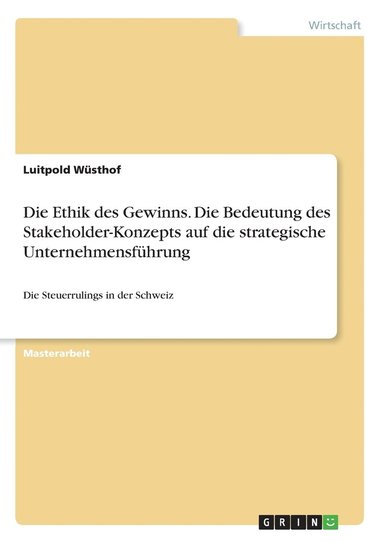 Wirtschaft

Luitpold Wüsthof

Die Ethik des Gewinns. Die Bedeutung des Stakeholder-Konzepts auf die strategische Unternehmensführung

Die Steuerrulings in der Schweiz

Masterarbeit

GRIN